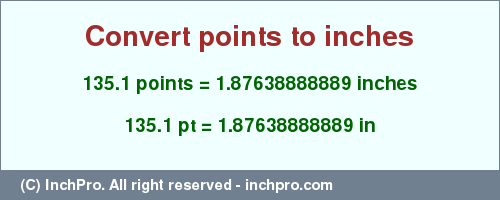 Convert points to inches

135.1 points = 1.87638888889 inches

135.1 pt = 1.87638888889 in

(C) InchPro. All right reserved - inchpro.com